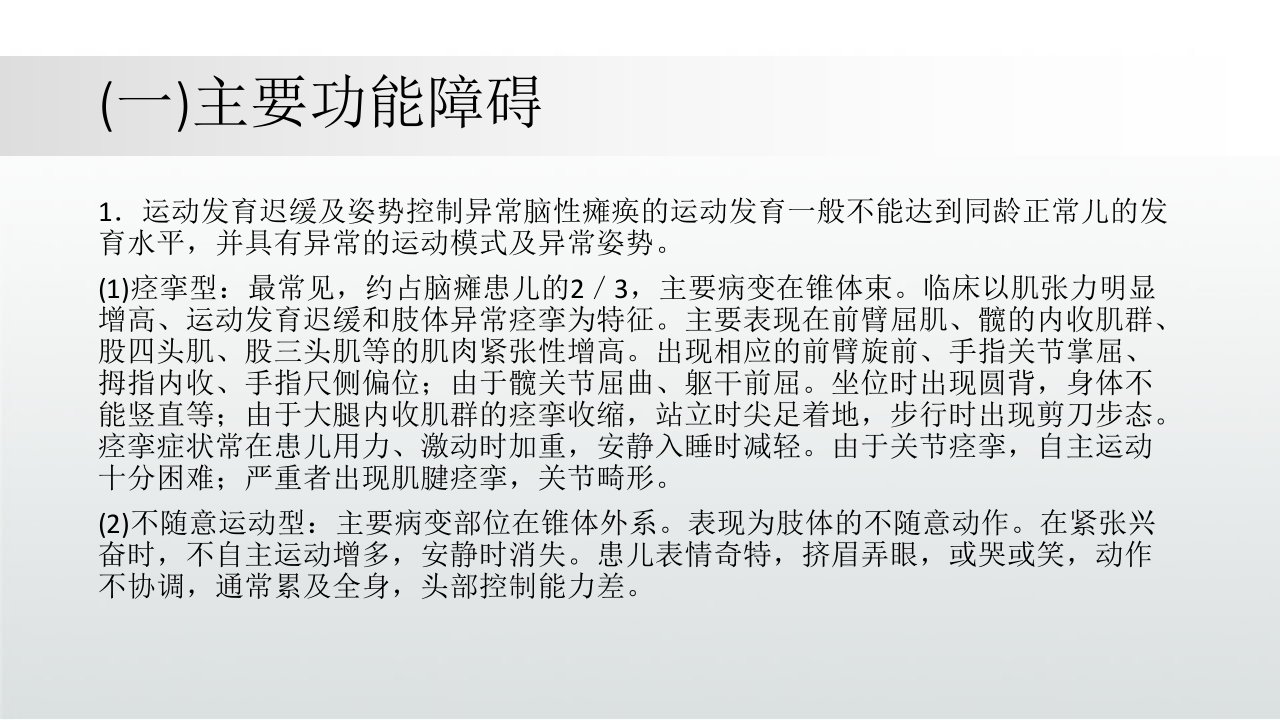 (一)主要功能障碍

1．运动发育迟缓及姿势控制异常脑性瘫痪的运动发育一般不能达到同龄正常儿的发育水平，并具有异常的运动模式及异常姿势。

(1)痉挛型：最常见，约占脑瘫患儿的2／3，主要病变在锥体束。临床以肌张力明显增高、运动发育迟缓和肢体异常痉挛为特征。主要表现在前臂屈肌、髋的内收肌群、股四头肌、股三头肌等的肌肉紧张性增高。出现相应的前臂旋前、手指关节掌屈、拇指内收、手指尺侧偏位；由于髋关节屈曲、躯干前屈。坐位时出现圆背，身体不能竖直等；由于大腿内收肌群的痉挛收缩，站立时尖足着地，步行时出现剪刀步态。痉挛症状常在患儿用力、激动时加重，安静入睡时减轻。由于关节痉挛，自主运动十分困难；严重者出现肌腱痉挛，关节畸形。

(2)不随意运动型：主要病变部位在锥体外系。表现为肢体的不随意动作。在紧张兴奋时，不自主运动增多，安静时消失。患儿表情奇特，挤眉弄眼，或哭或笑，动作不协调，通常累及全身，头部控制能力差。